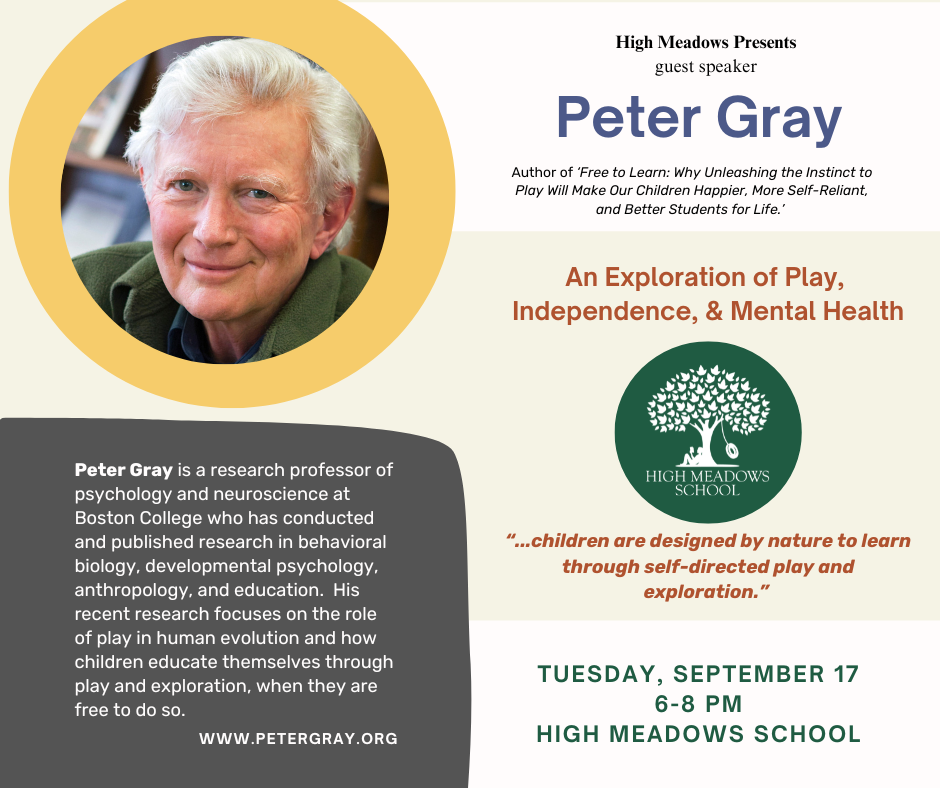 High Meadows Presents
guest speaker

Peter Gray

Author of 'Free to Learn: Why Unleashing the Instinct to Play Will Make Our Children Happier, More Self-Reliant, and Better Students for Life.'

An Exploration of Play, Independence, & Mental Health

HIGH MEADOWS SCHOOL

"...children are designed by nature to learn through self-directed play and exploration."

TUESDAY, SEPTEMBER 17
6-8 PM
HIGH MEADOWS SCHOOL

Peter Gray is a research professor of psychology and neuroscience at Boston College who has conducted and published research in behavioral biology, developmental psychology, anthropology, and education. His recent research focuses on the role of play in human evolution and how children educate themselves through play and exploration, when they are free to do so.

WWW.PETERGRAY.ORG